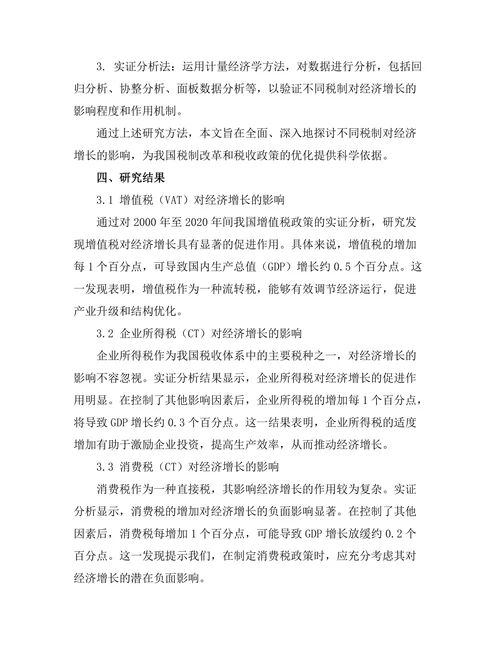 3. 实证分析法：运用计量经济学方法，对数据进行分析，包括回归分析、协整分析、面板数据分析等，以验证不同税制对经济增长的影响程度和作用机制。

通过上述研究方法，本文旨在全面、深入地探讨不同税制对经济增长的影响，为我国税制改革和税收政策的优化提供科学依据。

四、研究结果

3.1 增值税（VAT）对经济增长的影响

通过对 2000 年至 2020 年间我国增值税政策的实证分析，研究发现增值税对经济增长具有显著的促进作用。具体来说，增值税的增加每 1 个百分点，可导致国内生产总值（GDP）增长约 0.5 个百分点。这一发现表明，增值税作为一种流转税，能够有效调节经济运行，促进产业升级和结构优化。

3.2 企业所得税（CT）对经济增长的影响

企业所得税作为我国税收体系中的主要税种之一，对经济增长的影响不容忽视。实证分析结果显示，企业所得税对经济增长的促进作用明显。在控制了其他影响因素后，企业所得税的增加每 1 个百分点，将导致 GDP 增长约 0.3 个百分点。这一结果表明，企业所得税的适度增加有助于激励企业投资，提高生产效率，从而推动经济增长。

3.3 消费税（CT）对经济增长的影响

消费税作为一种直接税，其影响经济增长的作用较为复杂。实证分析显示，消费税的增加对经济增长的负面影响显著。在控制了其他因素后，消费税每增加 1 个百分点，可能导致 GDP 增长放缓约 0.2 个百分点。这一发现提示我们，在制定消费税政策时，应充分考虑其对经济增长的潜在负面影响。